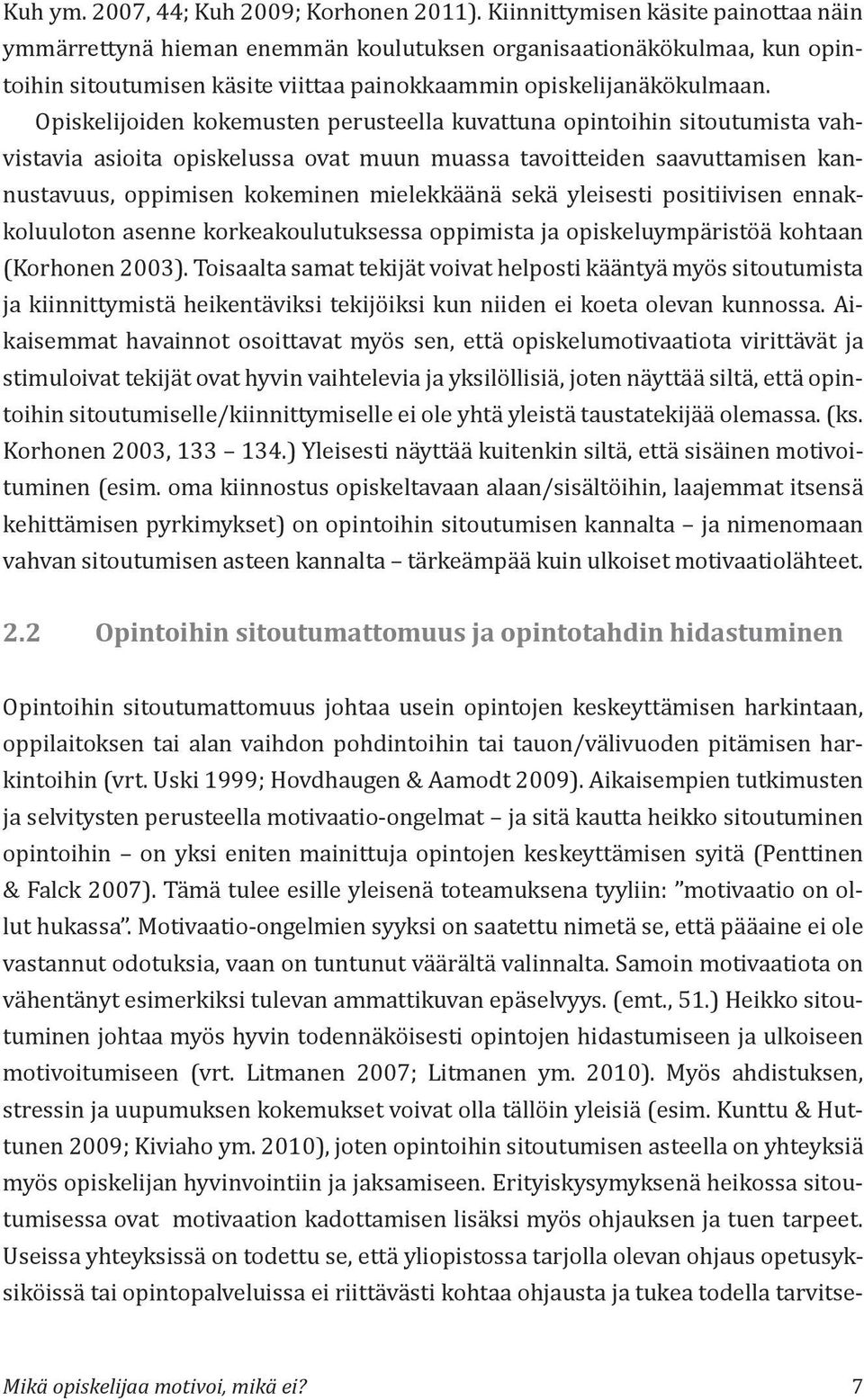 Kuh ym. 2007, 44; Kuh 2009; Korhonen 2011). Kiinnittymisen käsite painottaa näin ymmärrettynä hieman enemmän koulutuksen organisaationäkökulmaa, kun opintoihin sitoutumisen käsite viittaa painokkaammin opiskelijanäkökulmaan.

Opiskelijoiden kokemusten perusteella kuvattuna opintoihin sitoutumista vahvistavia asioita opiskelussa ovat muun muassa tavoitteiden saavuttamisen kannustavuus, oppimisen kokeminen mielekkäänä sekä yleisesti positiivisen ennakkoluuloton asenne korkeakoulutuksessa oppimista ja opiskeluympäristöä kohtaan (Korhonen 2003). Toisaalta samat tekijät voivat helposti kääntyä myös sitoutumista ja kiinnittymistä heikentäviksi tekijöiksi kun niiden ei koeta olevan kunnossa. Aikaisemmat havainnot osoittavat myös sen, että opiskelumotivaatiota virittävät ja stimuloivat tekijät ovat hyvin vaihtelevia ja yksilöllisiä, joten näyttää siltä, että opintoihin sitoutumiselle/kiinnittymiselle ei ole yhtä yleistä taustatekijää olemassa. (ks. Korhonen 2003, 133 – 134.) Yleisesti näyttää kuitenkin siltä, että sisäinen motivoituminen (esim. oma kiinnostus opiskeltavaan alaan/sisältöihin, laajemmat itsensä kehittämisen pyrkimykset) on opintoihin sitoutumisen kannalta – ja nimenomaan vahvan sitoutumisen asteen kannalta – tärkeämpää kuin ulkoiset motivaatiolähteet.

2.2 Opintoihin sitoutumattomuus ja opintotahdin hidastuminen

Opintoihin sitoutumattomuus johtaa usein opintojen keskeyttämisen harkintaan, oppilaitoksen tai alan vaihdon pohdintoihin tai tauon/välivuoden pitämisen harkintoihin (vrt. Uski 1999; Hovdhaugen & Aamodt 2009). Aikaisempien tutkimusten ja selvitysten perusteella motivaatio-ongelmat – ja sitä kautta heikko sitoutuminen opintoihin – on yksi eniten mainittuja opintojen keskeyttämisen syitä (Penttinen & Falck 2007). Tämä tulee esille yleisenä toteamuksena tyyliin: ”motivaatio on ollut hukassa”. Motivaatio-ongelmien syyksi on saatettu nimetä se, että pääaine ei ole vastannut odotuksia, vaan on tuntunut väärältä valinnalta. Samoin motivaatiota on vähentänyt esimerkiksi tulevan ammattikuvan epäselvyys. (emt., 51.) Heikko sitoutuminen johtaa myös hyvin todennäköisesti opintojen hidastumiseen ja ulkoiseen motivoitumiseen (vrt. Litmanen 2007; Litmanen ym. 2010). Myös ahdistuksen, stressin ja uupumuksen kokemukset voivat olla tällöin yleisiä (esim. Kunttu & Huttunen 2009; Kiviaho ym. 2010), joten opintoihin sitoutumisen asteella on yhteyksiä myös opiskelijan hyvinvointiin ja jaksamiseen. Erityiskysymyksenä heikossa sitoutumisessa ovat motivaation kadottamisen lisäksi myös ohjauksen ja tuen tarpeet. Useissa yhteyksissä on todettu se, että yliopistossa tarjolla olevan ohjaus opetusyksiköissä tai opintopalveluissa ei riittävästi kohtaa ohjausta ja tukea todella tarvitse-

Mikä opiskelijaa motivoi, mikä ei? 7